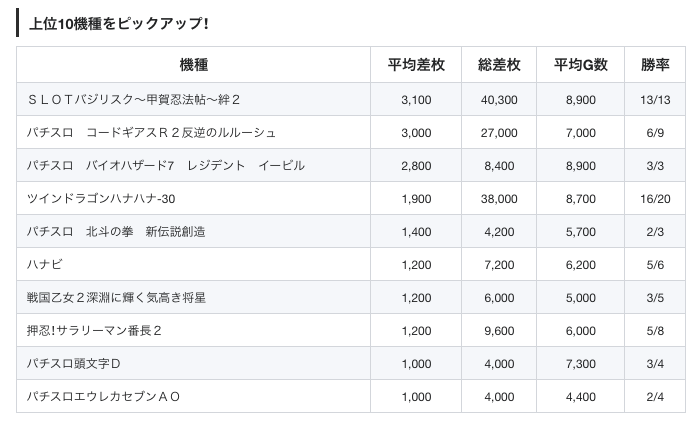 上位10機種をピックアップ!

| 機種 | 平均差枚 | 総差枚 | 平均G数 | 勝率 |
|---|---|---|---|---|
| ＳＬＯＴバジリスク～甲賀忍法帖～絆２ | 3,100 | 40,300 | 8,900 | 13/13 |
| パチスロ　コードギアスＲ２反逆のルルーシュ | 3,000 | 27,000 | 7,000 | 6/9 |
| パチスロ　バイオハザード7　レジデント　イービル | 2,800 | 8,400 | 8,900 | 3/3 |
| ツインドラゴンハナハナ-30 | 1,900 | 38,000 | 8,700 | 16/20 |
| パチスロ　北斗の拳　新伝説創造 | 1,400 | 4,200 | 5,700 | 2/3 |
| ハナビ | 1,200 | 7,200 | 6,200 | 5/6 |
| 戦国乙女２深淵に輝く気高き将星 | 1,200 | 6,000 | 5,000 | 3/5 |
| 押忍!サラリーマン番長２ | 1,200 | 9,600 | 6,000 | 5/8 |
| パチスロ頭文字Ｄ | 1,000 | 4,000 | 7,300 | 3/4 |
| パチスロエウレカセブンＡＯ | 1,000 | 4,000 | 4,400 | 2/4 |